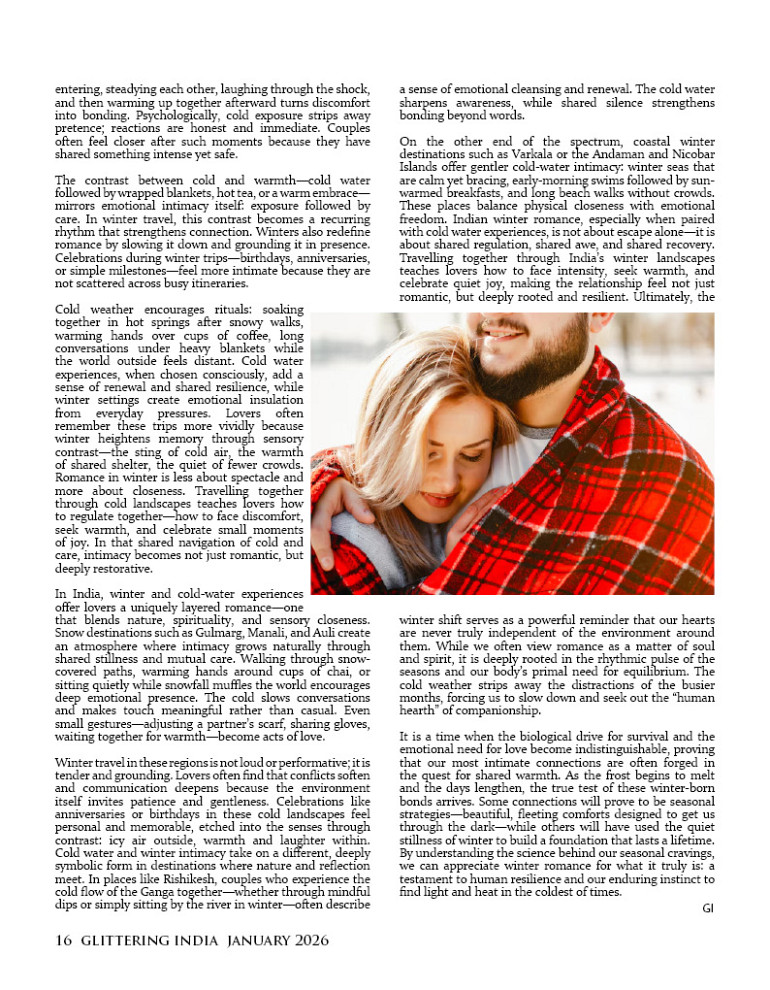 entering, steadying each other, laughing through the shock, and then warming up together afterward turns discomfort into bonding. Psychologically, cold exposure strips away pretence; reactions are honest and immediate. Couples often feel closer after such moments because they have shared something intense yet safe.

The contrast between cold and warmth—cold water followed by wrapped blankets, hot tea, or a warm embrace—mirrors emotional intimacy itself: exposure followed by care. In winter travel, this contrast becomes a recurring rhythm that strengthens connection. Winters also redefine romance by slowing it down and grounding it in presence. Celebrations during winter trips—birthdays, anniversaries, or simple milestones—feel more intimate because they are not scattered across busy itineraries.

Cold weather encourages rituals: soaking together in hot springs after snowy walks, warming hands over cups of coffee, long conversations under heavy blankets while the world outside feels distant. Cold water experiences, when chosen consciously, add a sense of renewal and shared resilience, while winter settings create emotional insulation from everyday pressures. Lovers often remember these trips more vividly because winter heightens memory through sensory contrast—the sting of cold air, the warmth of shared shelter, the quiet of fewer crowds. Romance in winter is less about spectacle and more about closeness. Travelling together through cold landscapes teaches lovers how to regulate together—how to face discomfort, seek warmth, and celebrate small moments of joy. In that shared navigation of cold and care, intimacy becomes not just romantic, but deeply restorative.

In India, winter and cold-water experiences offer lovers a uniquely layered romance—one that blends nature, spirituality, and sensory closeness. Snow destinations such as Gulmarg, Manali, and Auli create an atmosphere where intimacy grows naturally through shared stillness and mutual care. Walking through snow-covered paths, warming hands around cups of chai, or sitting quietly while snowfall muffles the world encourages deep emotional presence. The cold slows conversations and makes touch meaningful rather than casual. Even small gestures—adjusting a partner's scarf, sharing gloves, waiting together for warmth—become acts of love.

Winter travel in these regions is not loud or performative; it is tender and grounding. Lovers often find that conflicts soften and communication deepens because the environment itself invites patience and gentleness. Celebrations like anniversaries or birthdays in these cold landscapes feel personal and memorable, etched into the senses through contrast: icy air outside, warmth and laughter within. Cold water and winter intimacy take on a different, deeply symbolic form in destinations where nature and reflection meet. In places like Rishikesh, couples who experience the cold flow of the Ganga together—whether through mindful dips or simply sitting by the river in winter—often describe a sense of emotional cleansing and renewal. The cold water sharpens awareness, while shared silence strengthens bonding beyond words.

On the other end of the spectrum, coastal winter destinations such as Varkala or the Andaman and Nicobar Islands offer gentler cold-water intimacy: winter seas that are calm yet bracing, early-morning swims followed by sun-warmed breakfasts, and long beach walks without crowds. These places balance physical closeness with emotional freedom. Indian winter romance, especially when paired with cold water experiences, is not about escape alone—it is about shared regulation, shared awe, and shared recovery. Travelling together through India's winter landscapes teaches lovers how to face intensity, seek warmth, and celebrate quiet joy, making the relationship feel not just romantic, but deeply rooted and resilient. Ultimately, the winter shift serves as a powerful reminder that our hearts are never truly independent of the environment around them. While we often view romance as a matter of soul and spirit, it is deeply rooted in the rhythmic pulse of the seasons and our body's primal need for equilibrium. The cold weather strips away the distractions of the busier months, forcing us to slow down and seek out the "human hearth" of companionship.

It is a time when the biological drive for survival and the emotional need for love become indistinguishable, proving that our most intimate connections are often forged in the quest for shared warmth. As the frost begins to melt and the days lengthen, the true test of these winter-born bonds arrives. Some connections will prove to be seasonal strategies—beautiful, fleeting comforts designed to get us through the dark—while others will have used the quiet stillness of winter to build a foundation that lasts a lifetime. By understanding the science behind our seasonal cravings, we can appreciate winter romance for what it truly is: a testament to human resilience and our enduring instinct to find light and heat in the coldest of times.

GI

16 GLITTERING INDIA JANUARY 2026